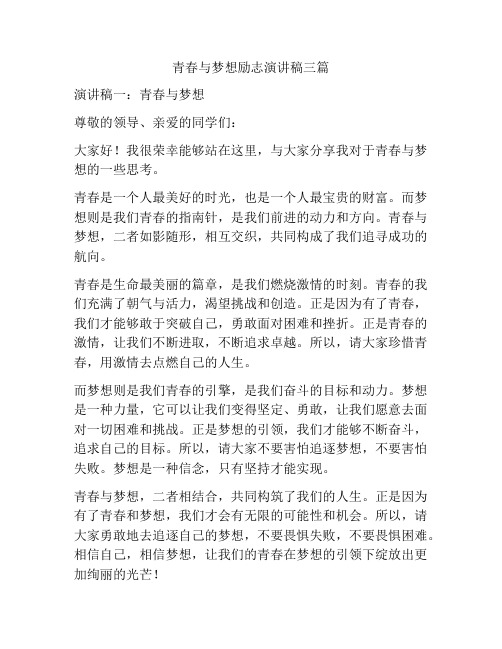 青春与梦想励志演讲稿三篇

演讲稿一：青春与梦想

尊敬的领导、亲爱的同学们：

大家好！我很荣幸能够站在这里，与大家分享我对于青春与梦想的一些思考。

青春是一个人最美好的时光，也是一个人最宝贵的财富。而梦想则是我们青春的指南针，是我们前进的动力和方向。青春与梦想，二者如影随形，相互交织，共同构成了我们追寻成功的航向。

青春是生命最美丽的篇章，是我们燃烧激情的时刻。青春的我们充满了朝气与活力，渴望挑战和创造。正是因为有了青春，我们才能够敢于突破自己，勇敢面对困难和挫折。正是青春的激情，让我们不断进取，不断追求卓越。所以，请大家珍惜青春，用激情去点燃自己的人生。

而梦想则是我们青春的引擎，是我们奋斗的目标和动力。梦想是一种力量，它可以让我们变得坚定、勇敢，让我们愿意去面对一切困难和挑战。正是梦想的引领，我们才能够不断奋斗，追求自己的目标。所以，请大家不要害怕追逐梦想，不要害怕失败。梦想是一种信念，只有坚持才能实现。

青春与梦想，二者相结合，共同构筑了我们的人生。正是因为有了青春和梦想，我们才会有无限的可能性和机会。所以，请大家勇敢地去追逐自己的梦想，不要畏惧失败，不要畏惧困难。相信自己，相信梦想，让我们的青春在梦想的引领下绽放出更加绚丽的光芒！